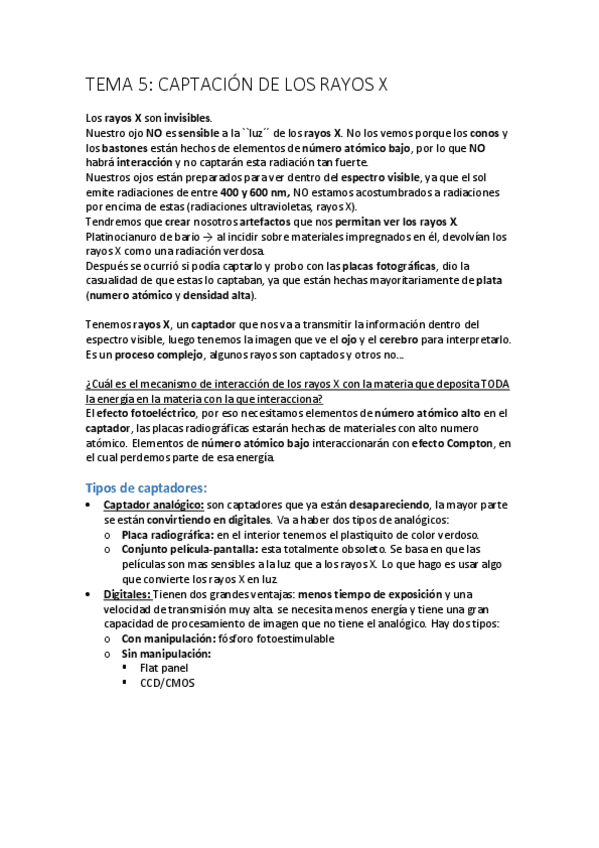 TEMA 5: CAPTACIÓN DE LOS RAYOS X

Los rayos X son invisibles.
Nuestro ojo NO es sensible a la ``luz´´ de los rayos X. No los vemos porque los conos y los bastones están hechos de elementos de número atómico bajo, por lo que NO habrá interacción y no captarán esta radiación tan fuerte.
Nuestros ojos están preparados para ver dentro del espectro visible, ya que el sol emite radiaciones de entre 400 y 600 nm, NO estamos acostumbrados a radiaciones por encima de estas (radiaciones ultravioletas, rayos X).
Tendremos que crear nosotros artefactos que nos permitan ver los rayos X.
Platinocianuro de bario → al incidir sobre materiales impregnados en él, devolvían los rayos X como una radiación verdosa.
Después se ocurrió si podía captarlo y probo con las placas fotográficas, dio la casualidad de que estas lo captaban, ya que están hechas mayoritariamente de plata (numero atómico y densidad alta).

Tenemos rayos X, un captador que nos va a transmitir la información dentro del espectro visible, luego tenemos la imagen que ve el ojo y el cerebro para interpretarlo. Es un proceso complejo, algunos rayos son captados y otros no…

¿Cuál es el mecanismo de interacción de los rayos X con la materia que deposita TODA la energía en la materia con la que interacciona?
El efecto fotoeléctrico, por eso necesitamos elementos de número atómico alto en el captador, las placas radiográficas estarán hechas de materiales con alto numero atómico. Elementos de número atómico bajo interaccionarán con efecto Compton, en el cual perdemos parte de esa energía.

Tipos de captadores:
• Captador analógico: son captadores que ya están desapareciendo, la mayor parte se están convirtiendo en digitales. Va a haber dos tipos de analógicos:
  o Placa radiográfica: en el interior tenemos el plastiquito de color verdoso.
  o Conjunto película-pantalla: esta totalmente obsoleto. Se basa en que las películas son mas sensibles a la luz que a los rayos X. Lo que hago es usar algo que convierte los rayos X en luz.
• Digitales: Tienen dos grandes ventajas: menos tiempo de exposición y una velocidad de transmisión muy alta. se necesita menos energía y tiene una gran capacidad de procesamiento de imagen que no tiene el analógico. Hay dos tipos:
  o Con manipulación: fósforo fotoestimulable
  o Sin manipulación:
    ▪ Flat panel
    ▪ CCD/CMOS